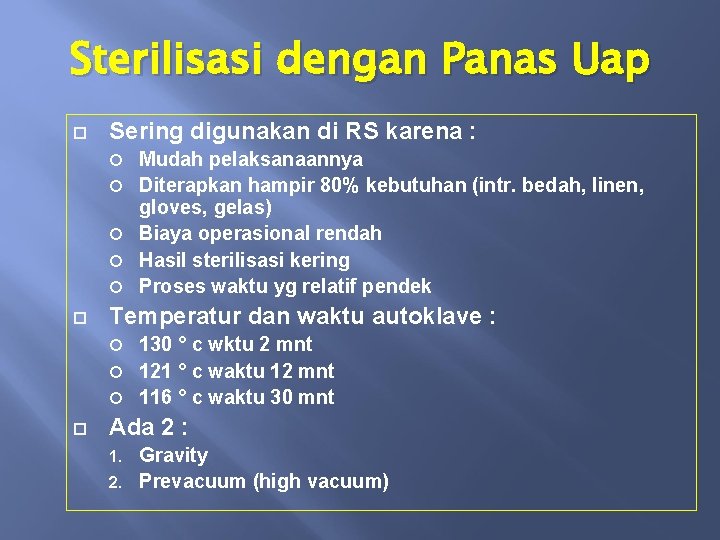 Sterilisasi dengan Panas Uap

Sering digunakan di RS karena :

Mudah pelaksanaannya

Diterapkan hampir 80% kebutuhan (intr. bedah, linen, gloves, gelas)

Biaya operasional rendah

Hasil sterilisasi kering

Proses waktu yg relatif pendek

Temperatur dan waktu autoklave :

130 ° c wktu 2 mnt

121 ° c waktu 12 mnt

116 ° c waktu 30 mnt

Ada 2 :

1. Gravity
2. Prevacuum (high vacuum)